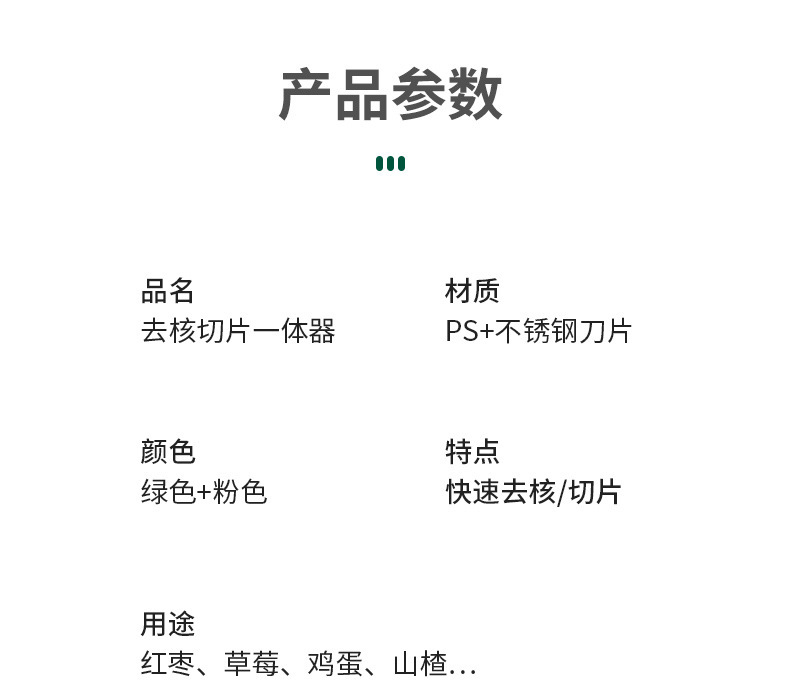 产品参数

品名
去核切片一体器

材质
PS+不锈钢刀片

颜色
绿色+粉色

特点
快速去核/切片

用途
红枣、草莓、鸡蛋、山楂…